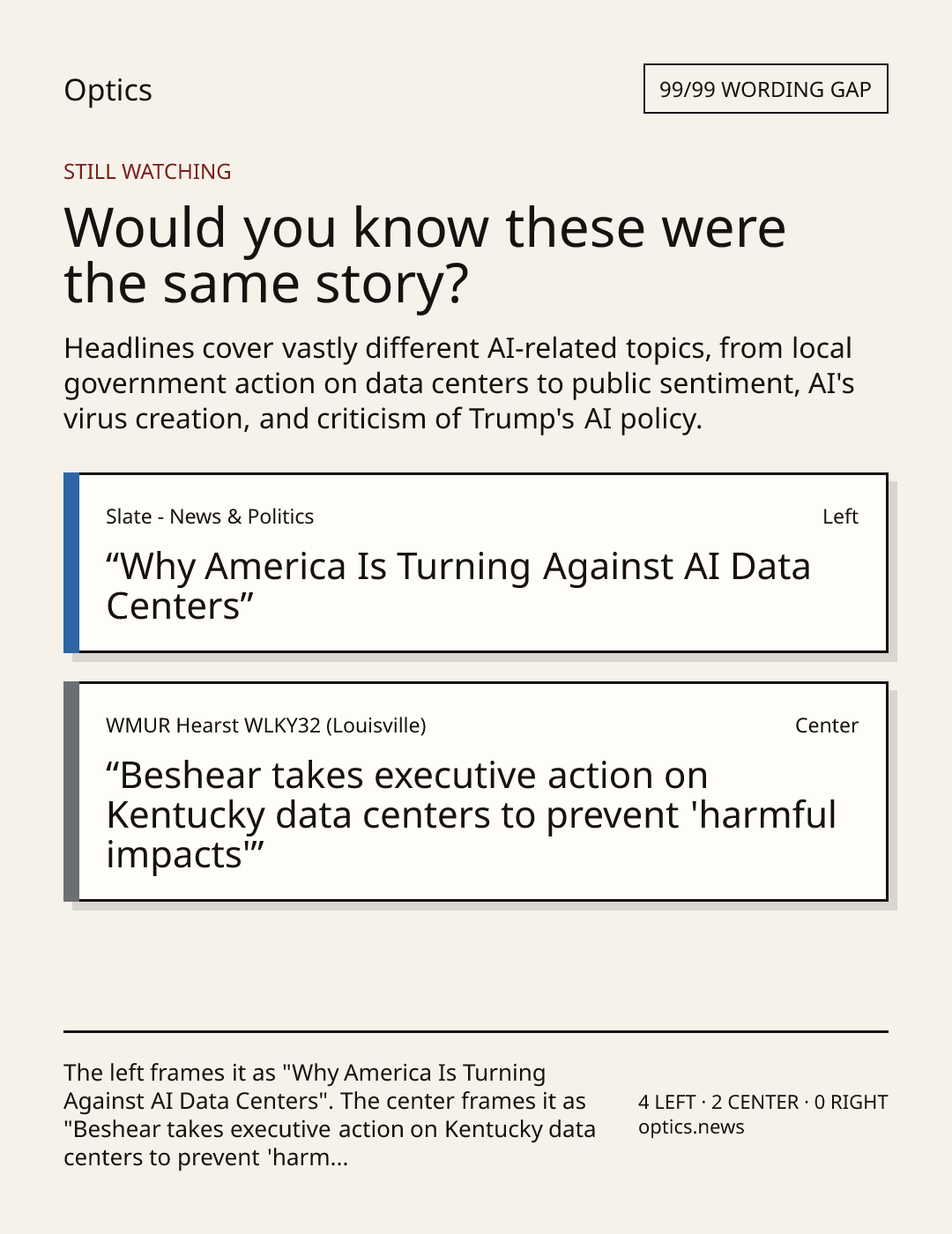 Optics

99/99 WORDING GAP

STILL WATCHING

Would you know these were the same story?

Headlines cover vastly different AI-related topics, from local government action on data centers to public sentiment, AI's virus creation, and criticism of Trump's AI policy.

Slate - News & Politics

Left

“Why America Is Turning Against AI Data Centers”

WMUR Hearst WLKY32 (Louisville)

Center

“Beshear takes executive action on Kentucky data centers to prevent 'harmful impacts'”

The left frames it as "Why America Is Turning Against AI Data Centers". The center frames it as "Beshear takes executive action on Kentucky data centers to prevent 'harm...

4 LEFT · 2 CENTER · 0 RIGHT
optics.news